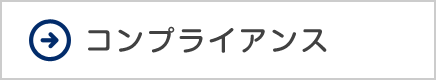 コンプライアンス